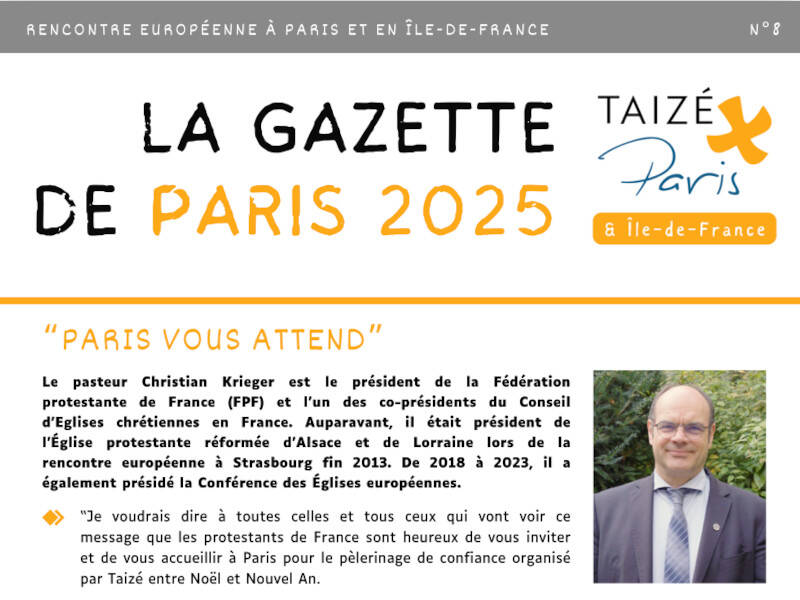 RENCONTRE EUROPÉENNE À PARIS ET EN ÎLE-DE-FRANCE

N°8

LA GAZETTE DE PARIS 2025

TAIZÉ Paris & Île-de-France

"PARIS VOUS ATTEND"

Le pasteur Christian Krieger est le président de la Fédération protestante de France (FPF) et l'un des co-présidents du Conseil d'Eglises chrétiennes en France. Auparavant, il était président de l'Église protestante réformée d'Alsace et de Lorraine lors de la rencontre européenne à Strasbourg fin 2013. De 2018 à 2023, il a également présidé la Conférence des Églises européennes.

"Je voudrais dire à toutes celles et tous ceux qui vont voir ce message que les protestants de France sont heureux de vous inviter et de vous accueillir à Paris pour le pèlerinage de confiance organisé par Taizé entre Noël et Nouvel An.